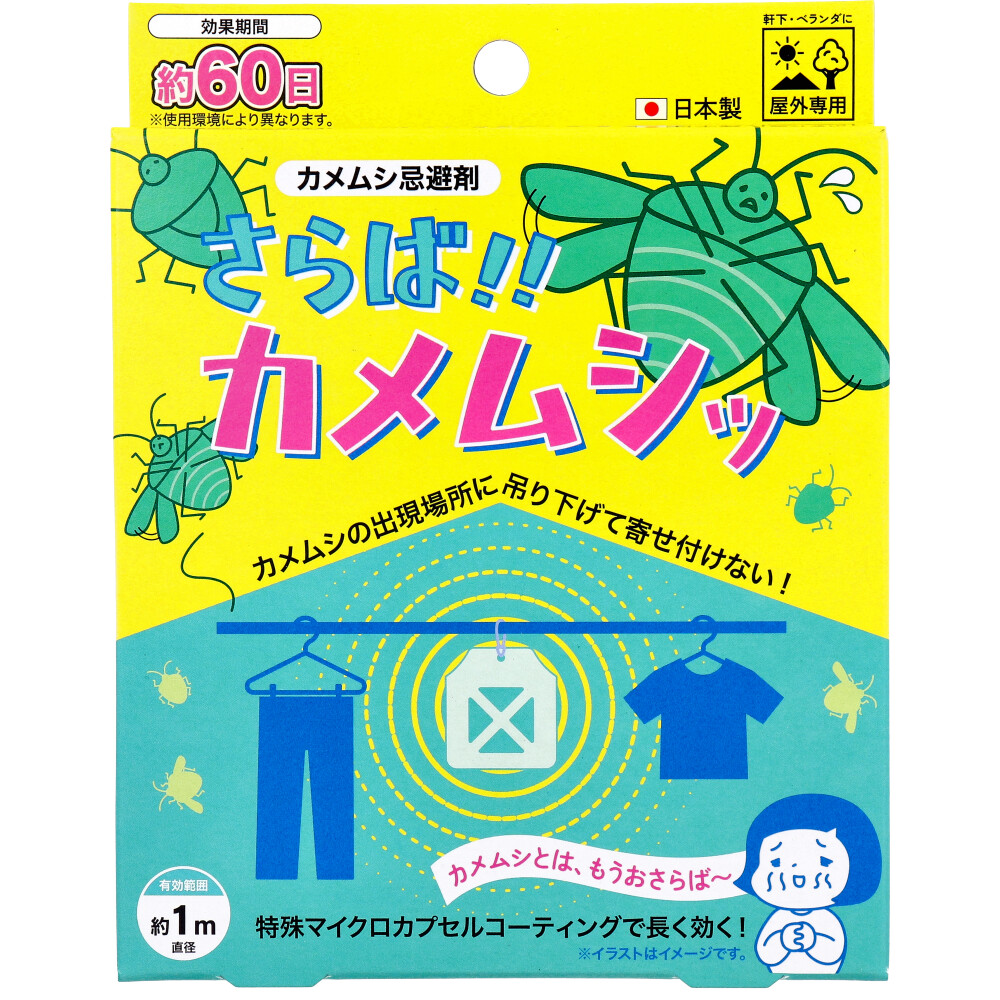 効果期間
約60日
※使用環境により異なります。

日本製

軒下・ベランダに
屋外専用

カメムシ忌避剤
さらば!!
カメムシッ

カメムシの出現場所に吊り下げて寄せ付けない！

カメムシとは、もうおさらば〜

有効範囲
約1m
直径

特殊マイクロカプセルコーティングで長く効く！
※イラストはイメージです。